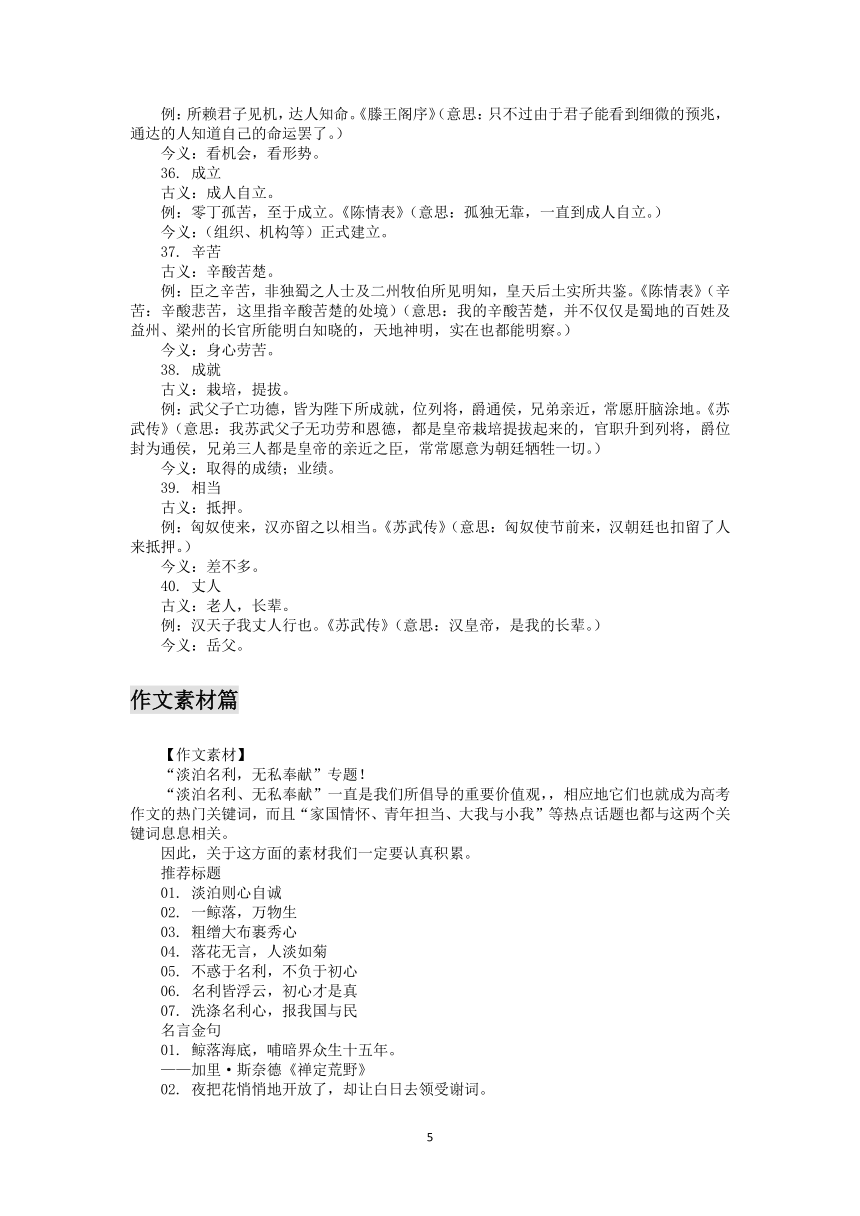 例：所赖君子见机，达人知命。《滕王阁序》（意思：只不过由于君子能看到细微的预兆，通达的人知道自己的命运罢了。）

今义：看机会，看形势。

36. 成立

古义：成人自立。

例：零丁孤苦，至于成立。《陈情表》（意思：孤独无靠，一直到成人自立。）

今义：（组织、机构等）正式建立。

37. 辛苦

古义：辛酸苦楚。

例：臣之辛苦，非独蜀之人士及二州牧伯所见明知，皇天后土实所共鉴。《陈情表》（辛苦：辛酸悲苦，这里指辛酸苦楚的处境）（意思：我的辛酸苦楚，并不仅仅是蜀地的百姓及益州、梁州的长官所能明白知晓的，天地神明，实在也都能明察。）

今义：身心劳苦。

38. 成就

古义：栽培，提拔。

例：武父子亡功德，皆为陛下所成就，位列将，爵通侯，兄弟亲近，常愿肝脑涂地。《苏武传》（意思：我苏武父子无功劳和恩德，都是皇帝栽培提拔起来的，官职升到列将，爵位封为通侯，兄弟三人都是皇帝的亲近之臣，常常愿意为朝廷牺牲一切。）

今义：取得的成绩；业绩。

39. 相当

古义：抵押。

例：匈奴使来，汉亦留之以相当。《苏武传》（意思：匈奴使节前来，汉朝廷也扣留了人来抵押。）

今义：差不多。

40. 丈人

古义：老人，长辈。

例：汉天子我丈人行也。《苏武传》（意思：汉皇帝，是我的长辈。）

今义：岳父。

作文素材篇

【作文素材】

“淡泊名利，无私奉献”专题！

“淡泊名利、无私奉献”一直是我们所倡导的重要价值观，，相应地它们也就成为高考作文的热门关键词，而且“家国情怀、青年担当、大我与小我”等热点话题也都与这两个关键词息息相关。

因此，关于这方面的素材我们一定要认真积累。

推荐标题

01. 淡泊则心自诚

02. 一鲸落，万物生

03. 粗缯大布裹秀心

04. 落花无言，人淡如菊

05. 不惑于名利，不负于初心

06. 名利皆浮云，初心才是真

07. 洗涤名利心，报我国与民

名言金句

01. 鲸落海底，哺暗界众生十五年。

——加里·斯奈德《禅定荒野》

02. 夜把花悄悄地开放了，却让白日去领受谢词。

5